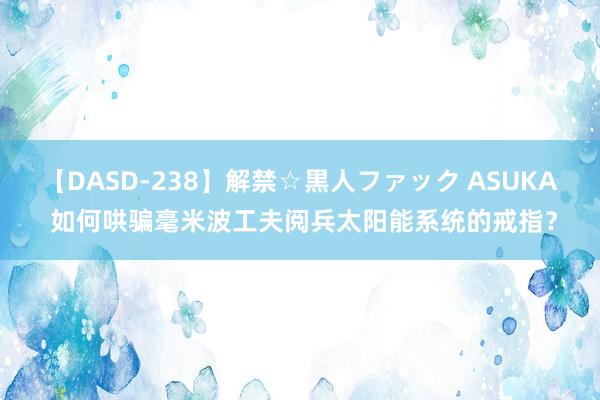 【DASD-238】解禁☆黒人ファック ASUKA 如何哄骗毫米波工夫阅兵太阳能系统的戒指?